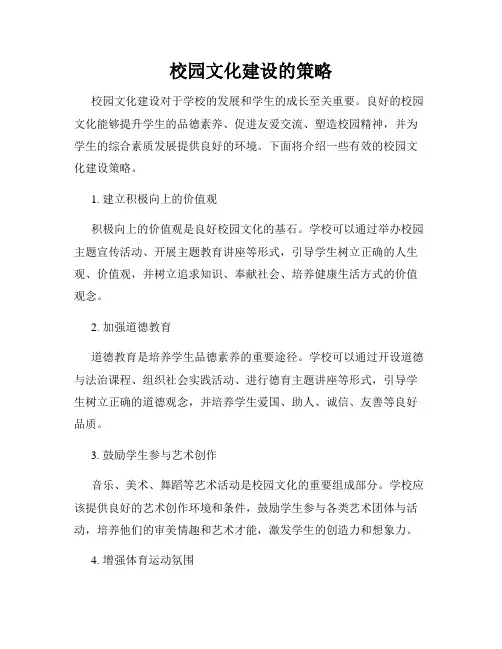 校园文化建设的策略

校园文化建设对于学校的发展和学生的成长至关重要。良好的校园文化能够提升学生的品德素养、促进友爱交流、塑造校园精神，并为学生的综合素质发展提供良好的环境。下面将介绍一些有效的校园文化建设策略。

1. 建立积极向上的价值观

积极向上的价值观是良好校园文化的基石。学校可以通过举办校园主题宣传活动、开展主题教育讲座等形式，引导学生树立正确的人生观、价值观，并树立追求知识、奉献社会、培养健康生活方式的价值观念。

2. 加强道德教育

道德教育是培养学生品德素养的重要途径。学校可以通过开设道德与法治课程、组织社会实践活动、进行德育主题讲座等形式，引导学生树立正确的道德观念，并培养学生爱国、助人、诚信、友善等良好品质。

3. 鼓励学生参与艺术创作

音乐、美术、舞蹈等艺术活动是校园文化的重要组成部分。学校应该提供良好的艺术创作环境和条件，鼓励学生参与各类艺术团体与活动，培养他们的审美情趣和艺术才能，激发学生的创造力和想象力。

4. 增强体育运动氛围